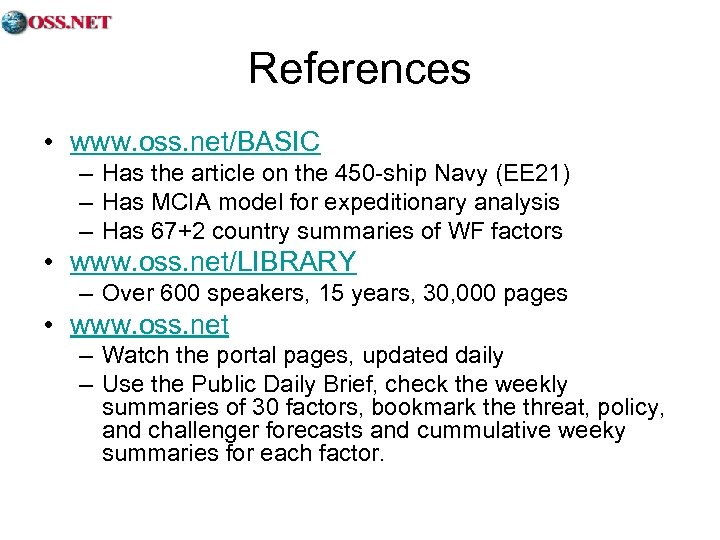 OSS.NET

References

• www.oss.net/BASIC
– Has the article on the 450-ship Navy (EE21)
– Has MCIA model for expeditionary analysis
– Has 67+2 country summaries of WF factors
• www.oss.net/LIBRARY
– Over 600 speakers, 15 years, 30,000 pages
• www.oss.net
– Watch the portal pages, updated daily
– Use the Public Daily Brief, check the weekly summaries of 30 factors, bookmark the threat, policy, and challenger forecasts and cummulative weeky summaries for each factor.